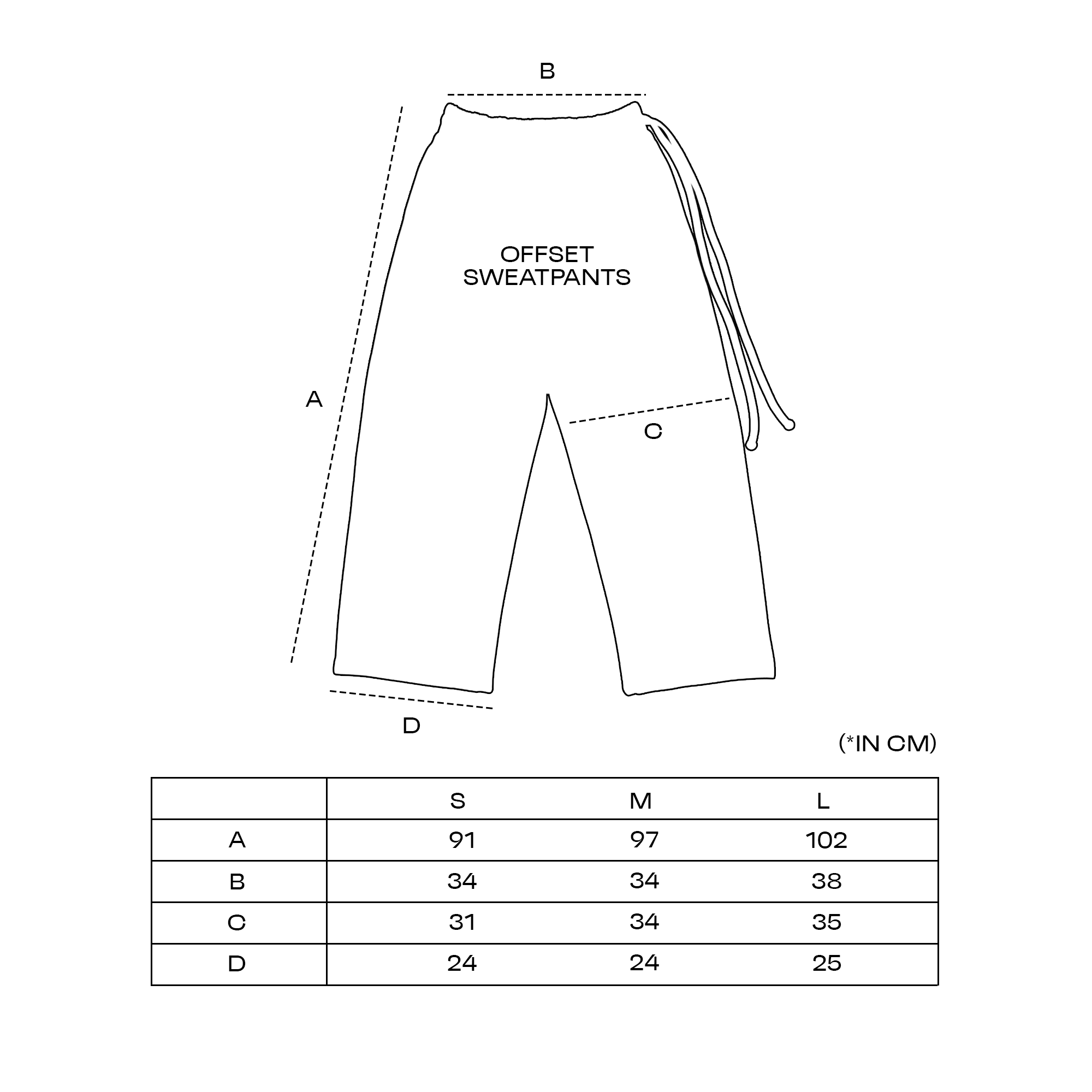 B

OFFSET
SWEATPANTS

A

C

D

(*IN CM)

| | S | M | L |
|---|---|---|---|
| A | 91 | 97 | 102 |
| B | 34 | 34 | 38 |
| C | 31 | 34 | 35 |
| D | 24 | 24 | 25 |